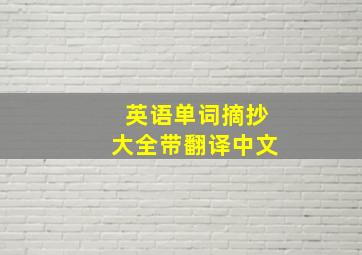 英语单词摘抄
大全带翻译中文